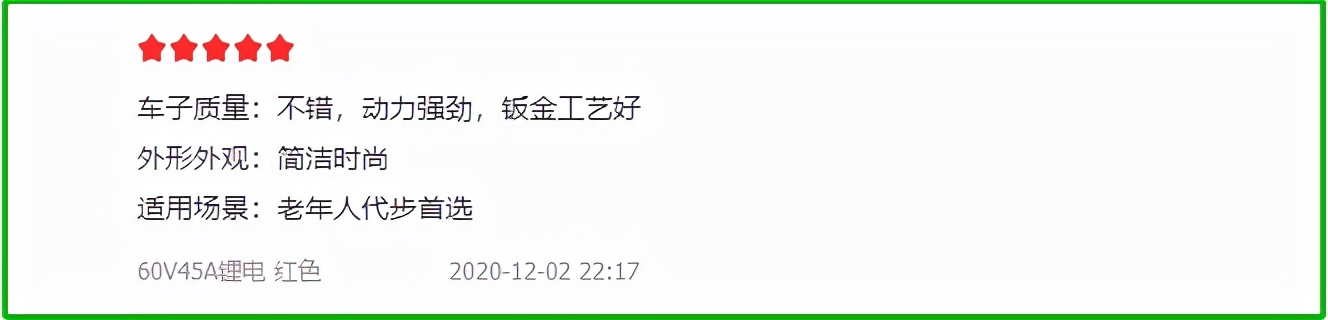 车子质量：不错，动力强劲，钣金工艺好

外形外观：简洁时尚

适用场景：老年人代步首选

60V45A锂电 红色 2020-12-02 22:17